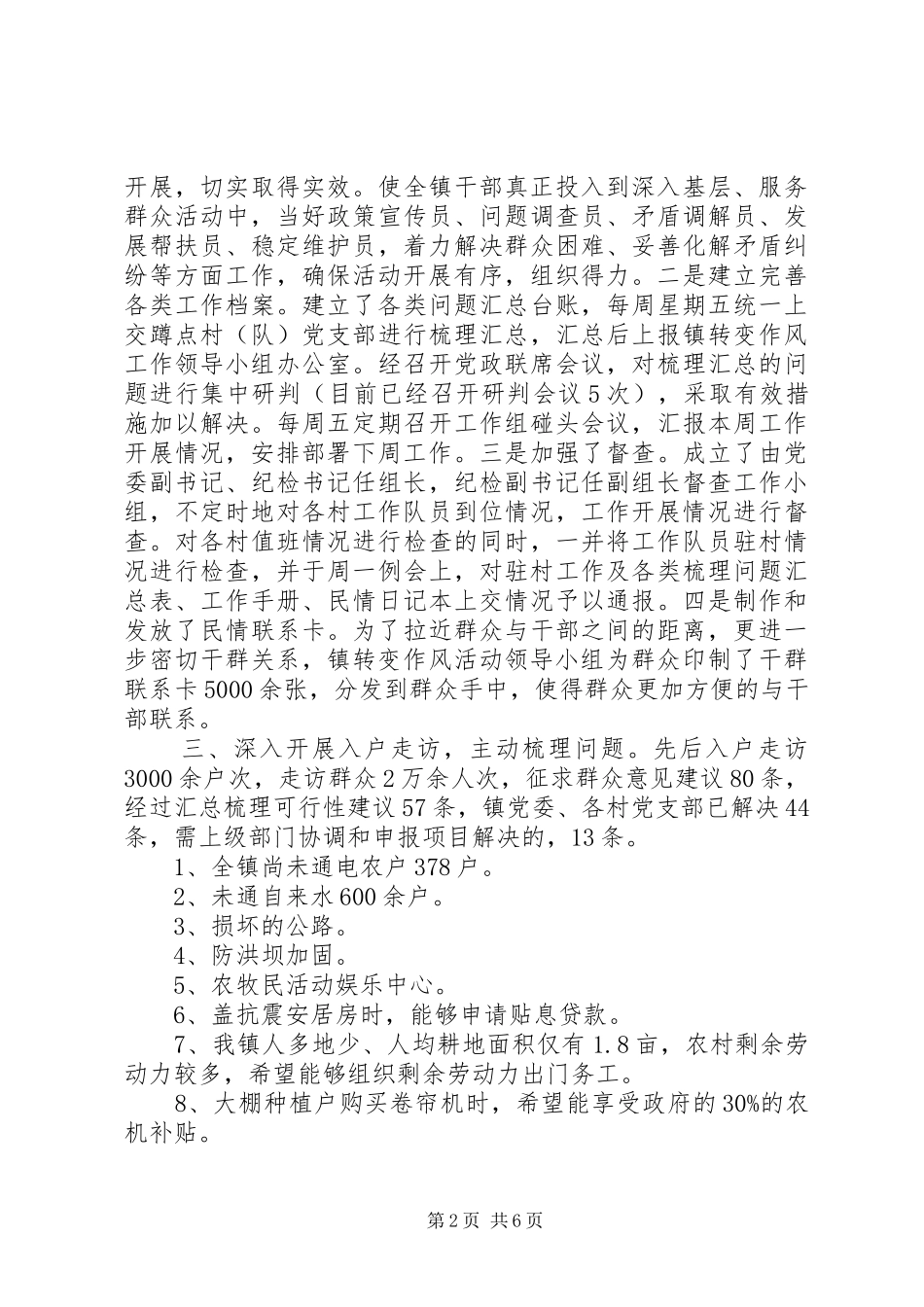 开展，切实取得实效。使全镇干部真正投入到深入基层、服务群众活动中，当好政策宣传员、问题调查员、矛盾调解员、发展帮扶员、稳定维护员，着力解决群众困难、妥善化解矛盾纠纷等方面工作，确保活动开展有序，组织得力。二是建立完善各类工作档案。建立了各类问题汇总台账，每周星期五统一上交蹲点村（队）党支部进行梳理汇总，汇总后上报镇转变作风工作领导小组办公室。经召开党政联席会议，对梳理汇总的问题进行集中研判（目前已经召开研判会议5次），采取有效措施加以解决。每周五定期召开工作组碰头会议，汇报本周工作开展情况，安排部署下周工作。三是加强了督查。成立了由党委副书记、纪检书记任组长，纪检副书记任副组长督查工作小组，不定时地对各村工作队员到位情况，工作开展情况进行督查。对各村值班情况进行检查的同时，一并将工作队员驻村情况进行检查，并于周一例会上，对驻村工作及各类梳理问题汇总表、工作手册、民情日记本上交情况予以通报。四是制作和发放了民情联系卡。为了拉近群众与干部之间的距离，更进一步密切干群关系，镇转变作风活动领导小组为群众印制了干群联系卡5000余张，分发到群众手中，使得群众更加方便的与干部联系。

三、深入开展入户走访，主动梳理问题。先后入户走访3000余户次，走访群众2万余人次，征求群众意见建议80条，经过汇总梳理可行性建议57条，镇党委、各村党支部已解决44条，需上级部门协调和申报项目解决的，13条。

1、全镇尚未通电农户378户。

2、未通自来水600余户。

3、损坏的公路。

4、防洪坝加固。

5、农牧民活动娱乐中心。

6、盖抗震安居房时，能够申请贴息贷款。

7、我镇人多地少、人均耕地面积仅有1.8亩，农村剩余劳动力较多，希望能够组织剩余劳动力出门务工。

8、大棚种植户购买卷帘机时，希望能享受政府的30%的农机补贴。

第2页 共6页